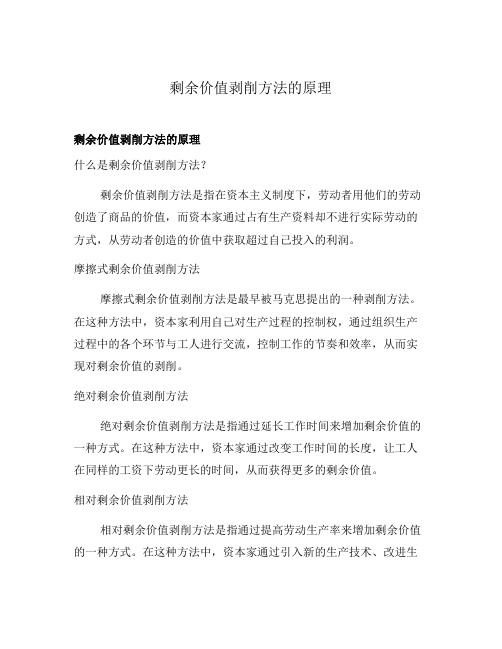 剩余价值剥削方法的原理

剩余价值剥削方法的原理

什么是剩余价值剥削方法?

剩余价值剥削方法是指在资本主义制度下，劳动者用他们的劳动创造了商品的价值，而资本家通过占有生产资料却不进行实际劳动的方式，从劳动者创造的价值中获取超过自己投入的利润。

摩擦式剩余价值剥削方法

摩擦式剩余价值剥削方法是最早被马克思提出的一种剥削方法。在这种方法中，资本家利用自己对生产过程的控制权，通过组织生产过程中的各个环节与工人进行交流，控制工作的节奏和效率，从而实现对剩余价值的剥削。

绝对剩余价值剥削方法

绝对剩余价值剥削方法是指通过延长工作时间来增加剩余价值的一种方式。在这种方法中，资本家通过改变工作时间的长度，让工人在同样的工资下劳动更长的时间，从而获得更多的剩余价值。

相对剩余价值剥削方法

相对剩余价值剥削方法是指通过提高劳动生产率来增加剩余价值的一种方式。在这种方法中，资本家通过引入新的生产技术、改进生